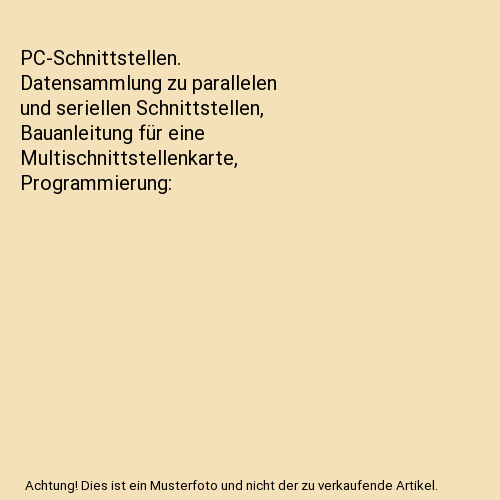 PC-Schnittstellen. Datensammlung zu parallelen und seriellen Schnittstellen, Bauanleitung für eine Multischnittstellenkarte, Programmierung:

Achtung! Dies ist ein Musterfoto und nicht der zu verkaufende Artikel.